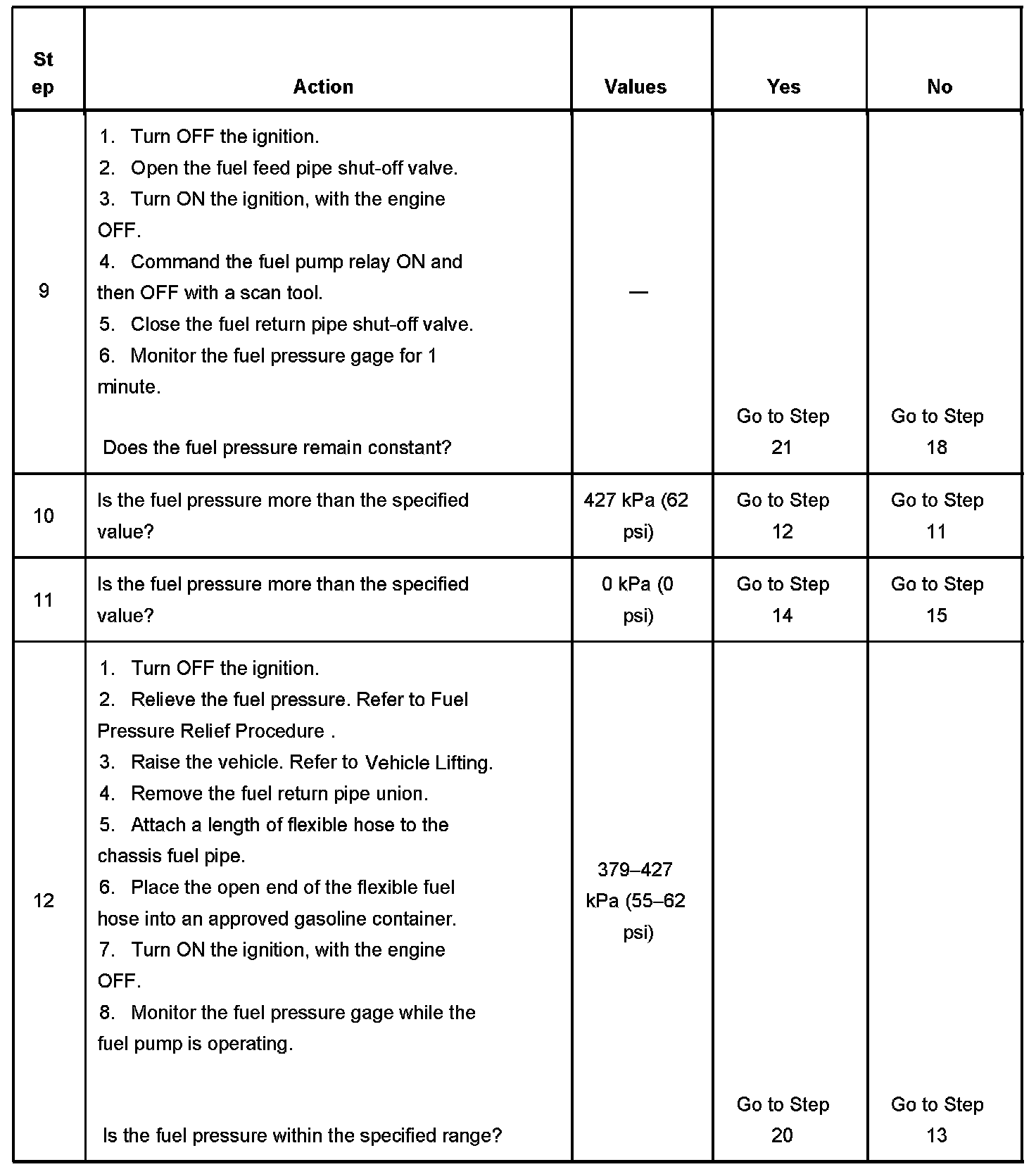 | Step | Action | Values | Yes | No |
|---|---|---|---|---|
| 9 | 1. Turn OFF the ignition. 2. Open the fuel feed pipe shut-off valve. 3. Turn ON the ignition, with the engine OFF. 4. Command the fuel pump relay ON and then OFF with a scan tool. 5. Close the fuel return pipe shut-off valve. 6. Monitor the fuel pressure gage for 1 minute. Does the fuel pressure remain constant? | — | Go to Step 21 | Go to Step 18 |
| 10 | Is the fuel pressure more than the specified value? | 427 kPa (62 psi) | Go to Step 12 | Go to Step 11 |
| 11 | Is the fuel pressure more than the specified value? | 0 kPa (0 psi) | Go to Step 14 | Go to Step 15 |
| 12 | 1. Turn OFF the ignition. 2. Relieve the fuel pressure. Refer to Fuel Pressure Relief Procedure . 3. Raise the vehicle. Refer to Vehicle Lifting. 4. Remove the fuel return pipe union. 5. Attach a length of flexible hose to the chassis fuel pipe. 6. Place the open end of the flexible fuel hose into an approved gasoline container. 7. Turn ON the ignition, with the engine OFF. 8. Monitor the fuel pressure gage while the fuel pump is operating. Is the fuel pressure within the specified range? | 379–427 kPa (55–62 psi) | Go to Step 20 | Go to Step 13 |